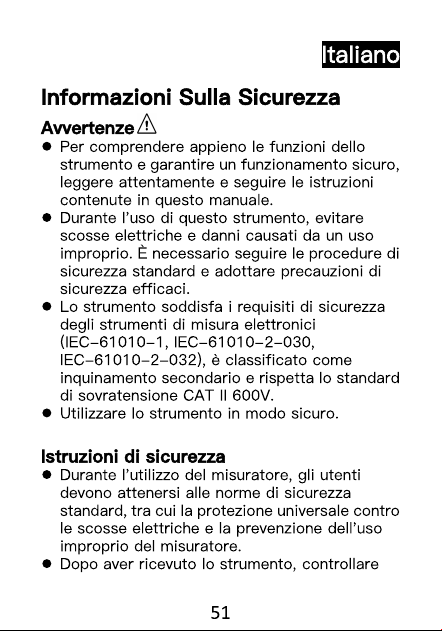 Italiano

Informazioni Sulla Sicurezza

Avvertenze

• Per comprendere appieno le funzioni dello strumento e garantire un funzionamento sicuro, leggere attentamente e seguire le istruzioni contenute in questo manuale.
• Durante l'uso di questo strumento, evitare scosse elettriche e danni causati da un uso improprio. È necessario seguire le procedure di sicurezza standard e adottare precauzioni di sicurezza efficaci.
• Lo strumento soddisfa i requisiti di sicurezza degli strumenti di misura elettronici (IEC-61010-1, IEC-61010-2-030, IEC-61010-2-032), è classificato come inquinamento secondario e rispetta lo standard di sovratensione CAT II 600V.
• Utilizzare lo strumento in modo sicuro.

Istruzioni di sicurezza

• Durante l'utilizzo del misuratore, gli utenti devono attenersi alle norme di sicurezza standard, tra cui la protezione universale contro le scosse elettriche e la prevenzione dell'uso improprio del misuratore.
• Dopo aver ricevuto lo strumento, controllare

51